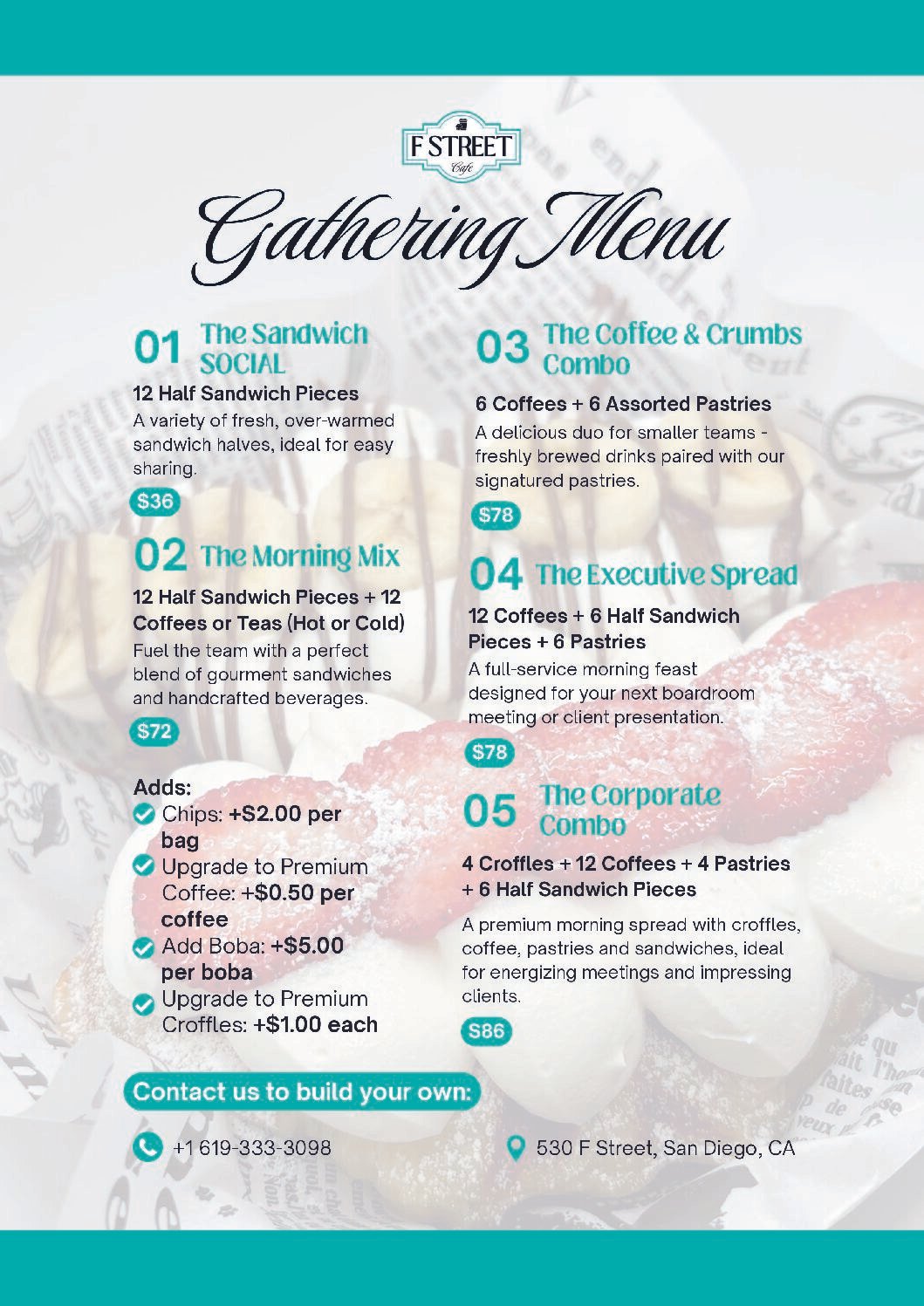 F STREET
Cafe

Gathering Menu

01 The Sandwich SOCIAL

12 Half Sandwich Pieces

A variety of fresh, over-warmed sandwich halves, ideal for easy sharing.

$36

02 The Morning Mix

12 Half Sandwich Pieces + 12 Coffees or Teas (Hot or Cold)

Fuel the team with a perfect blend of gourment sandwiches and handcrafted beverages.

$72

Adds:
Chips: +S2.00 per bag
Upgrade to Premium Coffee: +$0.50 per coffee
Add Boba: +$5.00 per boba
Upgrade to Premium Croffles: +$1.00 each

03 The Coffee & Crumbs Combo

6 Coffees + 6 Assorted Pastries

A delicious duo for smaller teams - freshly brewed drinks paired with our signatured pastries.

$78

04 The Executive Spread

12 Coffees + 6 Half Sandwich Pieces + 6 Pastries

A full-service morning feast designed for your next boardroom meeting or client presentation.

$78

05 The Corporate Combo

4 Croffles + 12 Coffees + 4 Pastries + 6 Half Sandwich Pieces

A premium morning spread with croffles, coffee, pastries and sandwiches, ideal for energizing meetings and impressing clients.

S86

Contact us to build your own:

+1 619-333-3098

530 F Street, San Diego, CA